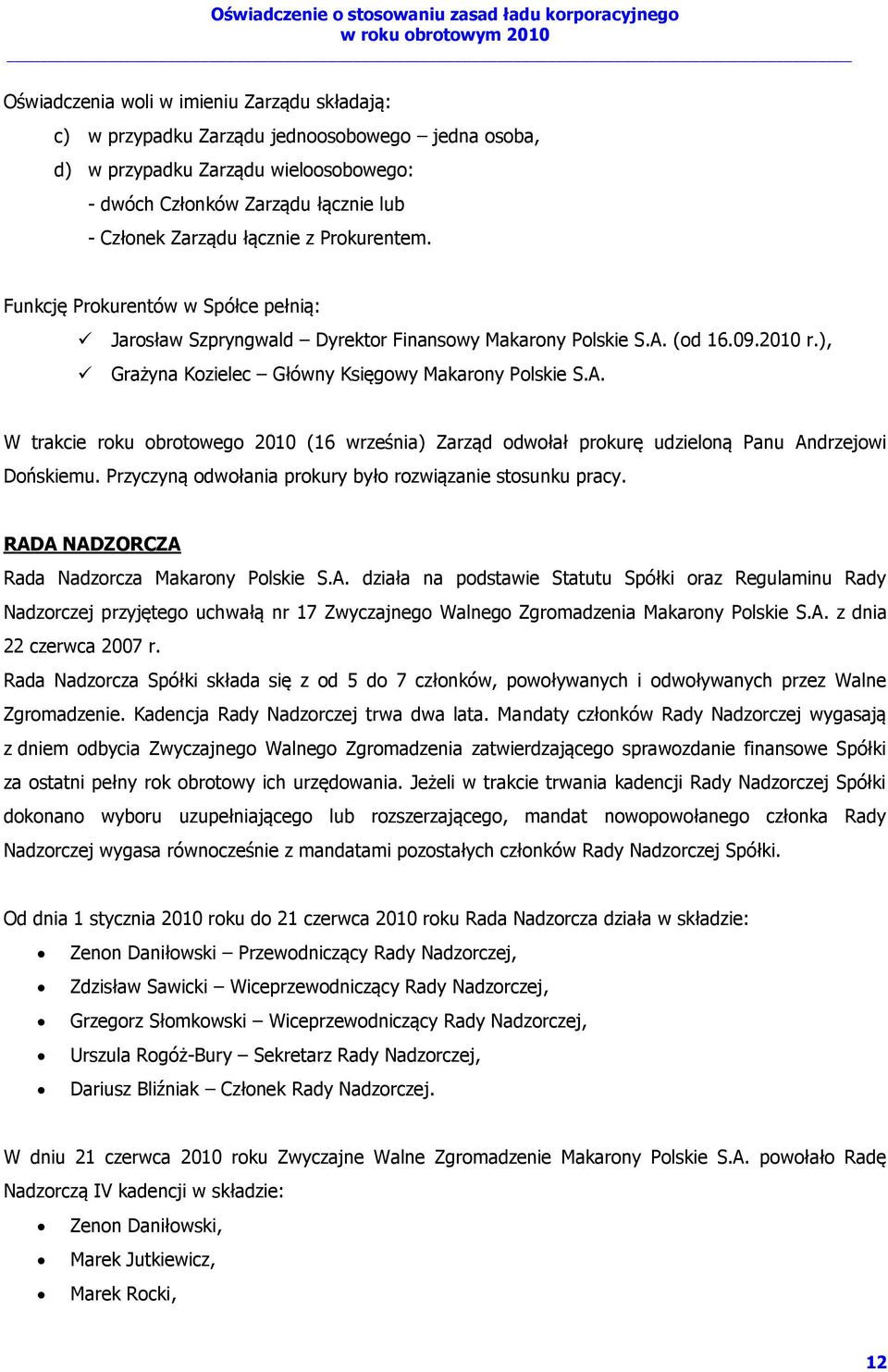 Oświadczenie o stosowaniu zasad ładu korporacyjnego w roku obrotowym 2010

Oświadczenia woli w imieniu Zarządu składają:

c) w przypadku Zarządu jednoosobowego – jedna osoba,

d) w przypadku Zarządu wieloosobowego:

- dwóch Członków Zarządu łącznie lub

- Członek Zarządu łącznie z Prokurentem.

Funkcję Prokurentów w Spółce pełnią:

✓ Jarosław Szpryngwald – Dyrektor Finansowy Makarony Polskie S.A. (od 16.09.2010 r.),

✓ Grażyna Kozielec – Główny Księgowy Makarony Polskie S.A.

W trakcie roku obrotowego 2010 (16 września) Zarząd odwołał prokurę udzieloną Panu Andrzejowi Dońskiemu. Przyczyną odwołania prokury było rozwiązanie stosunku pracy.

RADA NADZORCZA

Rada Nadzorcza Makarony Polskie S.A. działa na podstawie Statutu Spółki oraz Regulaminu Rady Nadzorczej przyjętego uchwałą nr 17 Zwyczajnego Walnego Zgromadzenia Makarony Polskie S.A. z dnia 22 czerwca 2007 r.

Rada Nadzorcza Spółki składa się z od 5 do 7 członków, powoływanych i odwoływanych przez Walne Zgromadzenie. Kadencja Rady Nadzorczej trwa dwa lata. Mandaty członków Rady Nadzorczej wygasają z dniem odbycia Zwyczajnego Walnego Zgromadzenia zatwierdzającego sprawozdanie finansowe Spółki za ostatni pełny rok obrotowy ich urzędowania. Jeżeli w trakcie trwania kadencji Rady Nadzorczej Spółki dokonano wyboru uzupełniającego lub rozszerzającego, mandat nowopowołanego członka Rady Nadzorczej wygasa równocześnie z mandatami pozostałych członków Rady Nadzorczej Spółki.

Od dnia 1 stycznia 2010 roku do 21 czerwca 2010 roku Rada Nadzorcza działa w składzie:

• Zenon Daniłowski – Przewodniczący Rady Nadzorczej,
• Zdzisław Sawicki – Wiceprzewodniczący Rady Nadzorczej,
• Grzegorz Słomkowski – Wiceprzewodniczący Rady Nadzorczej,
• Urszula Rogóż-Bury – Sekretarz Rady Nadzorczej,
• Dariusz Bliźniak – Członek Rady Nadzorczej.

W dniu 21 czerwca 2010 roku Zwyczajne Walne Zgromadzenie Makarony Polskie S.A. powołało Radę Nadzorczą IV kadencji w składzie:

• Zenon Daniłowski,
• Marek Jutkiewicz,
• Marek Rocki,

12